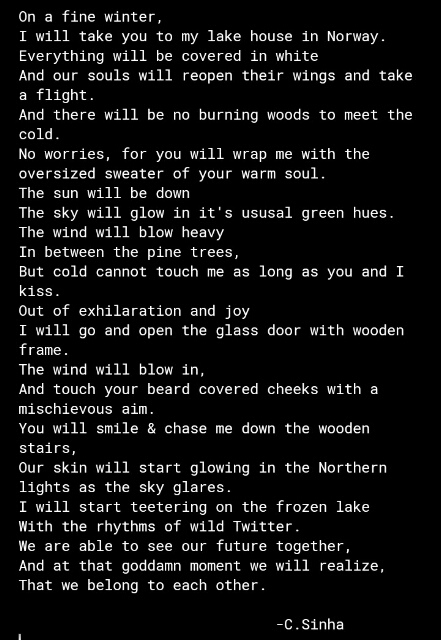 On a fine winter,
I will take you to my lake house in Norway.
Everything will be covered in white
And our souls will reopen their wings and take a flight.
And there will be no burning woods to meet the cold.
No worries, for you will wrap me with the oversized sweater of your warm soul.
The sun will be down
The sky will glow in it's ususal green hues.
The wind will blow heavy
In between the pine trees,
But cold cannot touch me as long as you and I kiss.
Out of exhilaration and joy
I will go and open the glass door with wooden frame.
The wind will blow in,
And touch your beard covered cheeks with a mischievous aim.
You will smile & chase me down the wooden stairs,
Our skin will start glowing in the Northern lights as the sky glares.
I will start teetering on the frozen lake
With the rhythms of wild Twitter.
We are able to see our future together,
And at that goddamn moment we will realize,
That we belong to each other.

-C.Sinha